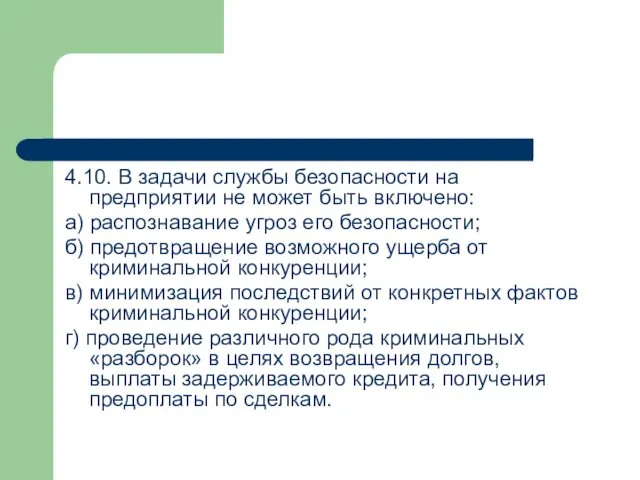 4.10. В задачи службы безопасности на предприятии не может быть включено:

а) распознавание угроз его безопасности;

б) предотвращение возможного ущерба от криминальной конкуренции;

в) минимизация последствий от конкретных фактов криминальной конкуренции;

г) проведение различного рода криминальных «разборок» в целях возвращения долгов, выплаты задерживаемого кредита, получения предоплаты по сделкам.